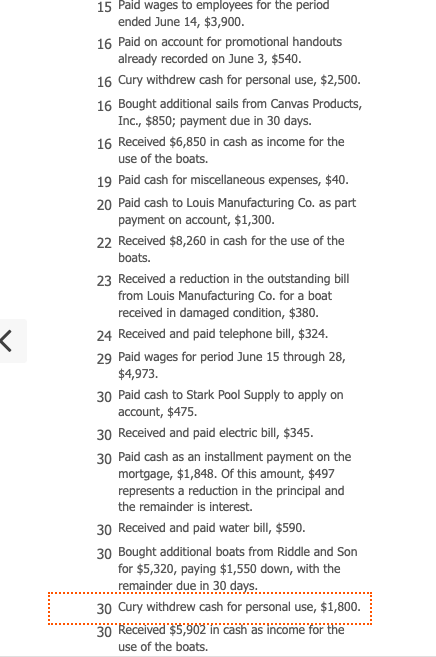 15 Paid wages to employees for the period ended June 14, \$3,900.

16 Paid on account for promotional handouts already recorded on June 3, \$540.

16 Cury withdrew cash for personal use, \$2,500.

16 Bought additional sails from Canvas Products, Inc., \$850; payment due in 30 days.

16 Received \$6,850 in cash as income for the use of the boats.

19 Paid cash for miscellaneous expenses, \$40.

20 Paid cash to Louis Manufacturing Co. as part payment on account, \$1,300.

22 Received \$8,260 in cash for the use of the boats.

23 Received a reduction in the outstanding bill from Louis Manufacturing Co. for a boat received in damaged condition, \$380.

24 Received and paid telephone bill, \$324.

29 Paid wages for period June 15 through 28, \$4,973.

30 Paid cash to Stark Pool Supply to apply on account, \$475.

30 Received and paid electric bill, \$345.

30 Paid cash as an installment payment on the mortgage, \$1,848. Of this amount, \$497 represents a reduction in the principal and the remainder is interest.

30 Received and paid water bill, \$590.

30 Bought additional boats from Riddle and Son for \$5,320, paying \$1,550 down, with the remainder due in 30 days.

30 Cury withdrew cash for personal use, \$1,800.

30 Received \$5,902 in cash as income for the use of the boats.